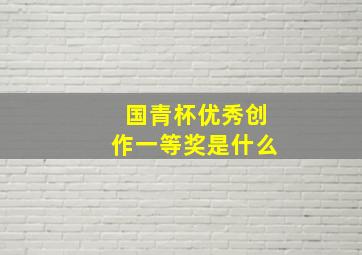 国青杯优秀创作一等奖是什么